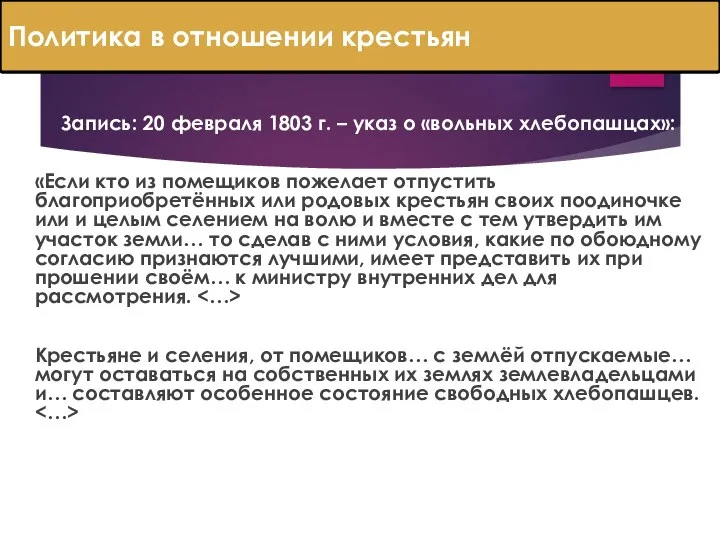 Политика в отношении крестьян

Запись: 20 февраля 1803 г. – указ о «вольных хлебопашцах»:

«Если кто из помещиков пожелает отпустить благоприобретённых или родовых крестьян своих поодиночке или и целым селением на волю и вместе с тем утвердить им участок земли… то сделав с ними условия, какие по обоюдному согласию признаются лучшими, имеет представить их при прошении своём… к министру внутренних дел для рассмотрения. <…>

Крестьяне и селения, от помещиков… с землёй отпускаемые… могут оставаться на собственных их землях землевладельцами и… составляют особенное состояние свободных хлебопашцев. <…>